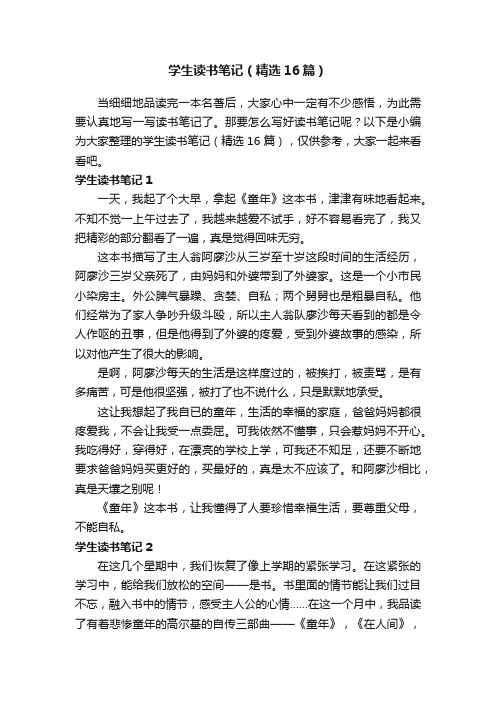 学生读书笔记（精选16篇）

当细细地品读完一本名著后，大家心中一定有不少感悟，为此需要认真地写一写读书笔记了。那要怎么写好读书笔记呢？以下是小编为大家整理的学生读书笔记（精选16篇），仅供参考，大家一起来看看吧。

学生读书笔记1

一天，我起了个大早，拿起《童年》这本书，津津有味地看起来。不知不觉一上午过去了，我越来越爱不试手，好不容易看完了，我又把精彩的部分翻看了一遍，真是觉得回味无穷。

这本书描写了主人翁阿廖沙从三岁至十岁这段时间的生活经历，阿廖沙三岁父亲死了，由妈妈和外婆带到了外婆家。这是一个小市民小染房主。外公脾气暴躁、贪婪、自私；两个舅舅也是粗暴自私。他们经常为了家人争吵升级斗殴，所以主人翁队廖沙每天看到的都是令人作呕的丑事，但是他得到了外婆的疼爱，受到外婆故事的感染，所以对他产生了很大的影响。

是啊，阿廖沙每天的生活是这样度过的，被挨打，被责骂，是有多痛苦，可是他很坚强，被打了也不说什么，只是默默地承受。

这让我想起了我自已的童年，生活的幸福的家庭，爸爸妈妈都很疼爱我，不会让我受一点委屈。可我依然不懂事，只会惹妈妈不开心。我吃得好，穿得好，在漂亮的学校上学，可我还不知足，还要不断地要求爸爸妈妈买更好的，买最好的，真是太不应该了。和阿廖沙相比，真是天壤之别呢！

《童年》这本书，让我懂得了人要珍惜幸福生活，要尊重父母，不能自私。

学生读书笔记2

在这几个星期中，我们恢复了像上学期的紧张学习。在这紧张的学习中，能给我们放松的空间——是书。书里面的情节能让我们过目不忘，融入书中的情节，感受主人公的心情……在这一个月中，我品读了有着悲惨童年的高尔基的自传三部曲——《童年》，《在人间》，